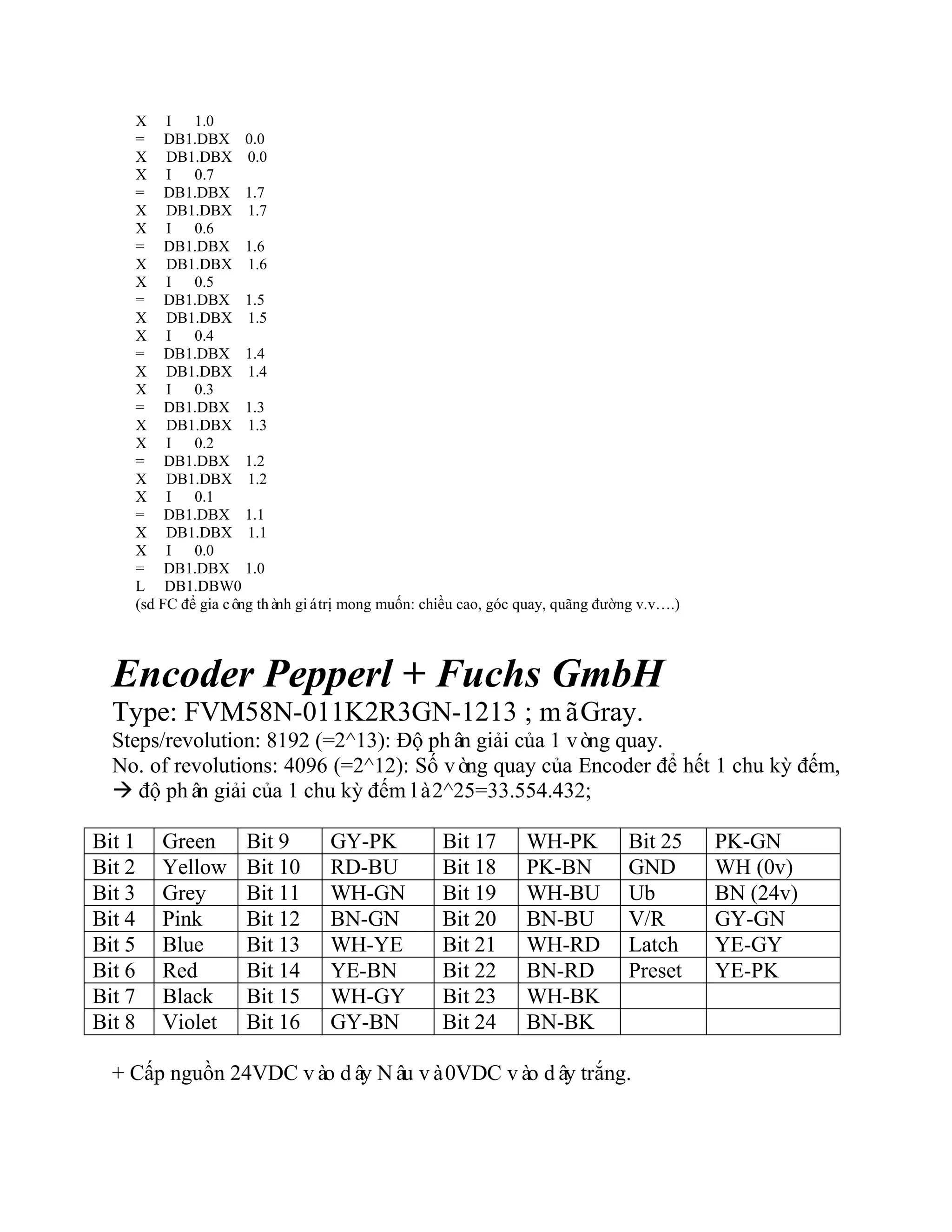 X I 1.0
= DB1.DBX 0.0
X DB1.DBX 0.0
X I 0.7
= DB1.DBX 1.7
X DB1.DBX 1.7
X I 0.6
= DB1.DBX 1.6
X DB1.DBX 1.6
X I 0.5
= DB1.DBX 1.5
X DB1.DBX 1.5
X I 0.4
= DB1.DBX 1.4
X DB1.DBX 1.4
X I 0.3
= DB1.DBX 1.3
X DB1.DBX 1.3
X I 0.2
= DB1.DBX 1.2
X DB1.DBX 1.2
X I 0.1
= DB1.DBX 1.1
X DB1.DBX 1.1
X I 0.0
= DB1.DBX 1.0
L DB1.DBW0
(sd FC để gia công thành giá trị mong muốn: chiều cao, góc quay, quãng đường v.v….)

Encoder Pepperl + Fuchs GmbH
Type: FVM58N-011K2R3GN-1213 ; mã Gray.
Steps/revolution: 8192 (=2^13): Độ phân giải của 1 vòng quay.
No. of revolutions: 4096 (=2^12): Số vòng quay của Encoder để hết 1 chu kỳ đếm,
→ độ phân giải của 1 chu kỳ đếm là 2^25=33.554.432;

| Bit 1 | Green | Bit 9 | GY-PK | Bit 17 | WH-PK | Bit 25 | PK-GN |
|---|---|---|---|---|---|---|---|
| Bit 2 | Yellow | Bit 10 | RD-BU | Bit 18 | PK-BN | GND | WH (0v) |
| Bit 3 | Grey | Bit 11 | WH-GN | Bit 19 | WH-BU | Ub | BN (24v) |
| Bit 4 | Pink | Bit 12 | BN-GN | Bit 20 | BN-BU | V/R | GY-GN |
| Bit 5 | Blue | Bit 13 | WH-YE | Bit 21 | WH-RD | Latch | YE-GY |
| Bit 6 | Red | Bit 14 | YE-BN | Bit 22 | BN-RD | Preset | YE-PK |
| Bit 7 | Black | Bit 15 | WH-GY | Bit 23 | WH-BK | | |
| Bit 8 | Violet | Bit 16 | GY-BN | Bit 24 | BN-BK | | |

+ Cấp nguồn 24VDC vào dây Nâu và 0VDC vào dây trắng.